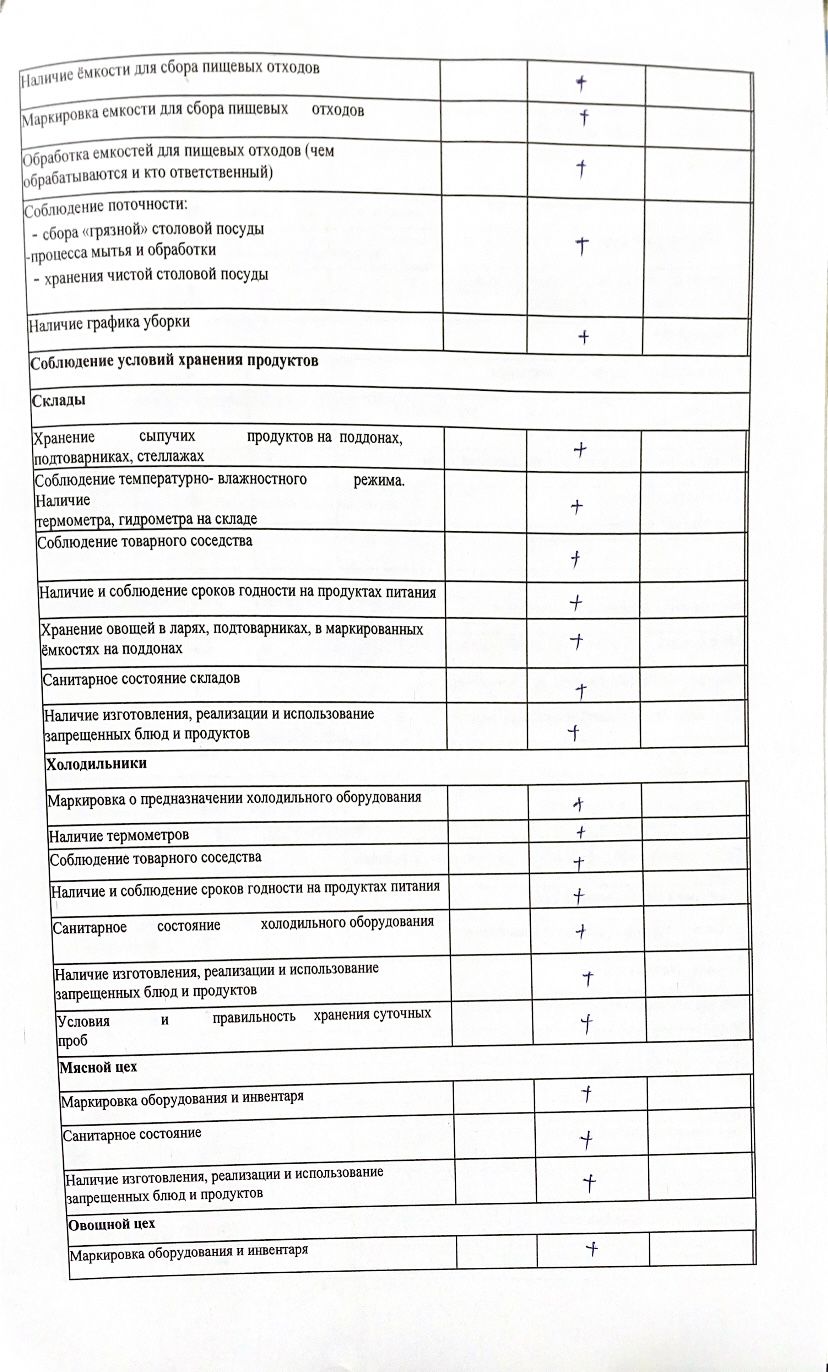 | | | | |
|---|---|---|---|
| Наличие ёмкости для сбора пищевых отходов | | + | |
| Маркировка емкости для сбора пищевых отходов | | + | |
| Обработка емкостей для пищевых отходов (чем обрабатываются и кто ответственный) | | + | |
| Соблюдение поточности: - сбора «грязной» столовой посуды -процесса мытья и обработки - хранения чистой столовой посуды | | + | |
| Наличие графика уборки | | + | |
| **Соблюдение условий хранения продуктов** | | | |
| **Склады** | | | |
| Хранение сыпучих продуктов на поддонах, подтоварниках, стеллажах | | + | |
| Соблюдение температурно- влажностного режима. Наличие термометра, гидрометра на складе | | + | |
| Соблюдение товарного соседства | | + | |
| Наличие и соблюдение сроков годности на продуктах питания | | + | |
| Хранение овощей в ларях, подтоварниках, в маркированных ёмкостях на поддонах | | + | |
| Санитарное состояние складов | | + | |
| Наличие изготовления, реализации и использование запрещенных блюд и продуктов | | + | |
| **Холодильники** | | | |
| Маркировка о предназначении холодильного оборудования | | + | |
| Наличие термометров | | + | |
| Соблюдение товарного соседства | | + | |
| Наличие и соблюдение сроков годности на продуктах питания | | + | |
| Санитарное состояние холодильного оборудования | | + | |
| Наличие изготовления, реализации и использование запрещенных блюд и продуктов | | + | |
| Условия и правильность хранения суточных проб | | + | |
| **Мясной цех** | | | |
| Маркировка оборудования и инвентаря | | + | |
| Санитарное состояние | | + | |
| Наличие изготовления, реализации и использование запрещенных блюд и продуктов | | + | |
| **Овощной цех** | | | |
| Маркировка оборудования и инвентаря | | + | |